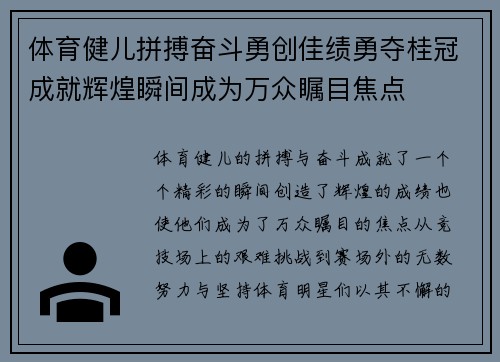 体育健儿拼搏奋斗勇创佳绩勇夺桂冠成就辉煌瞬间成为万众瞩目焦点

体育健儿的拼搏与奋斗成就了一个个精彩的瞬间创造了辉煌的成绩也使他们成为了万众瞩目的焦点从竞技场上的艰难挑战到赛场外的无数努力与坚持体育明星们以其不懈的